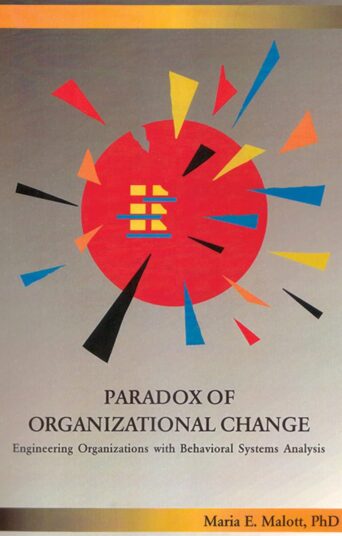 PARADOX OF ORGANIZATIONAL CHANGE

Engineering Organizations with Behavioral Systems Analysis

Maria E. Malott, PhD